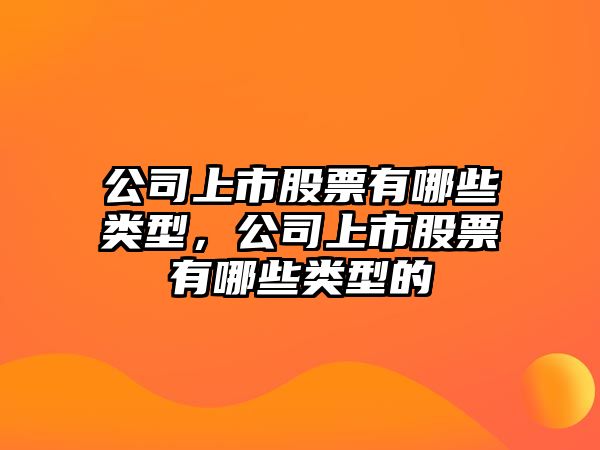 公司上市股票有哪些类型，公司上市股票有哪些类型的